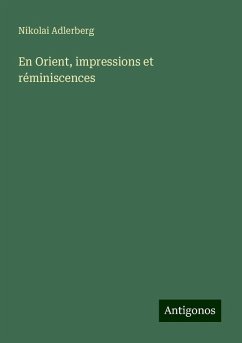 Nikolai Adlerberg

En Orient, impressions et réminiscences

Antigonos